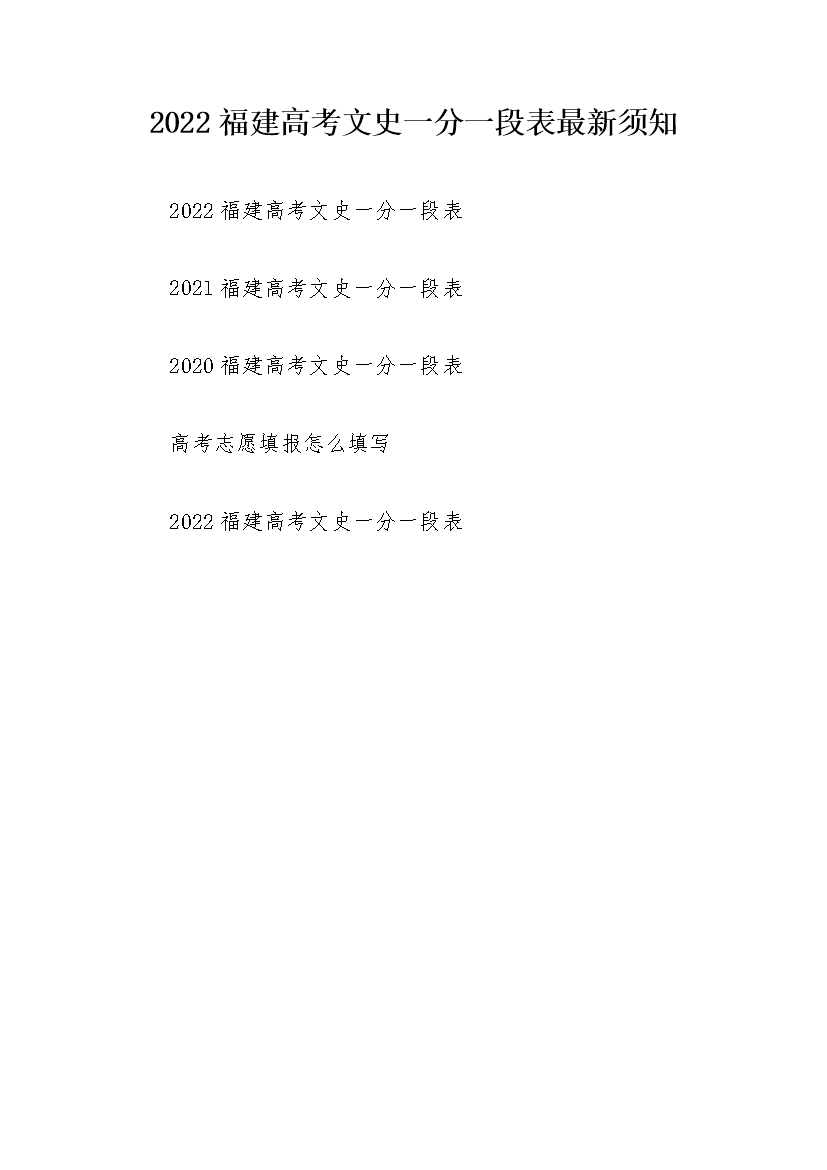 2022 福建高考文史一分一段表最新须知

2022 福建高考文史一分一段表

2021 福建高考文史一分一段表

2020 福建高考文史一分一段表

高考志愿填报怎么填写

2022 福建高考文史一分一段表